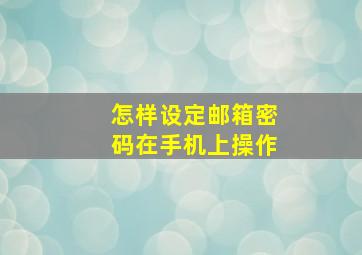 怎样设定邮箱密码在手机上操作